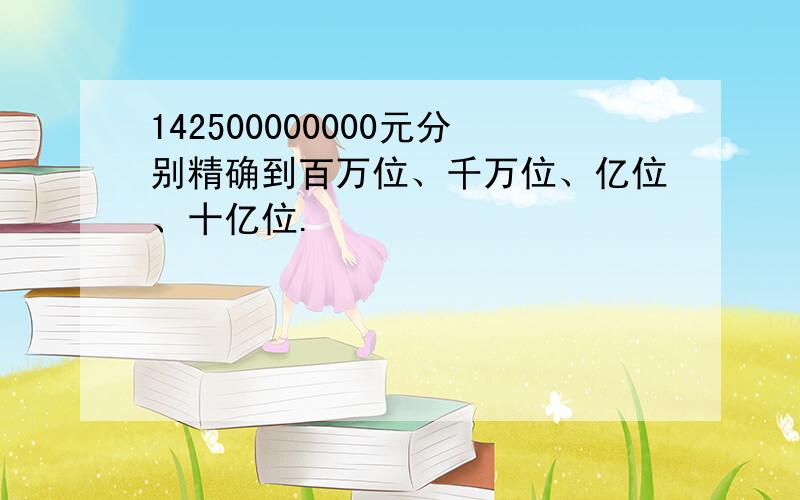 142500000000元分别精确到百万位、千万位、亿位、十亿位.